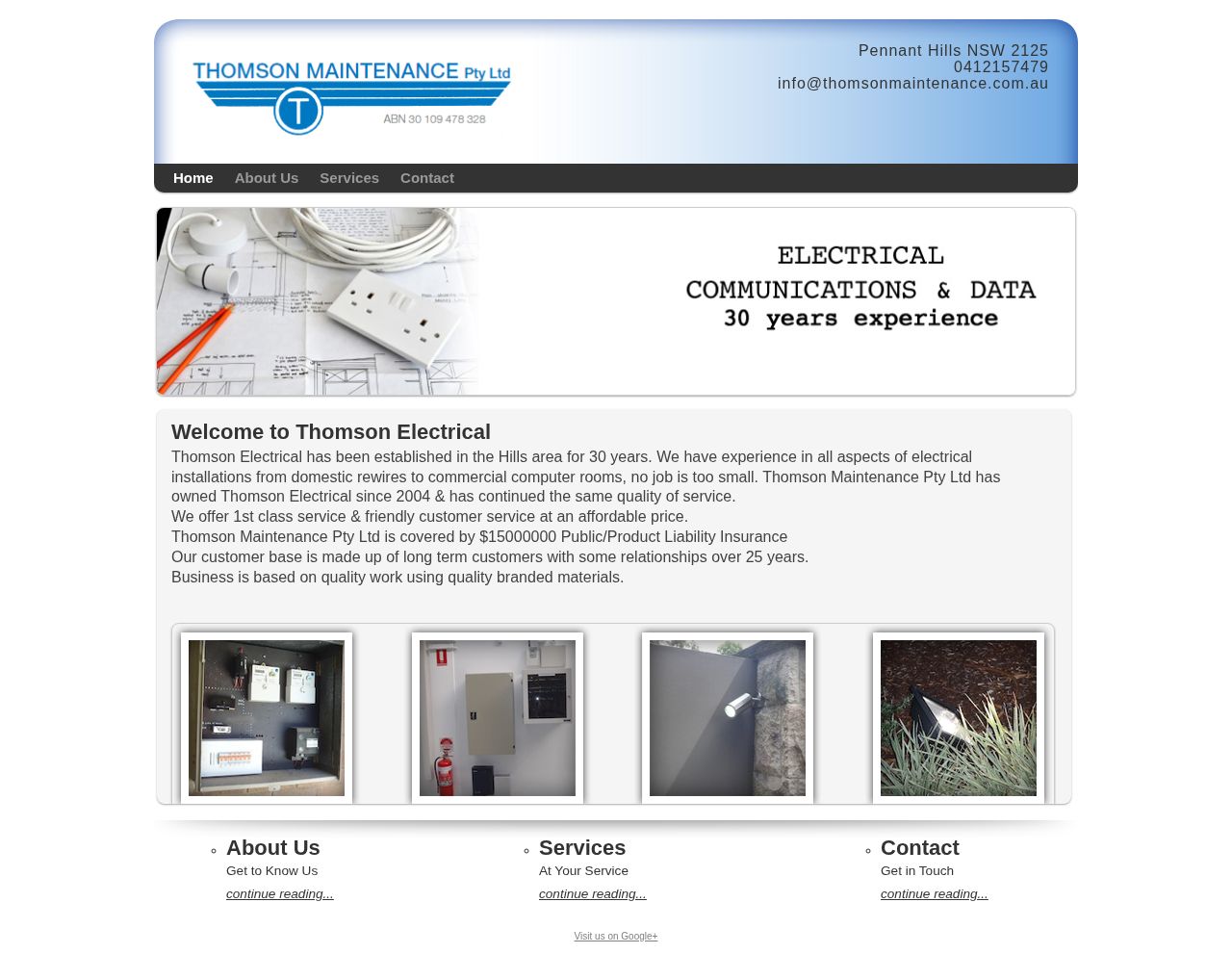 THOMSON MAINTENANCE Pty Ltd
T
ABN 30 109 478 328

Pennant Hills NSW 2125
0412157479
info@thomsonmaintenance.com.au

Home About Us Services Contact

ELECTRICAL
COMMUNICATIONS & DATA
30 years experience

Welcome to Thomson Electrical

Thomson Electrical has been established in the Hills area for 30 years. We have experience in all aspects of electrical installations from domestic rewires to commercial computer rooms, no job is too small. Thomson Maintenance Pty Ltd has owned Thomson Electrical since 2004 & has continued the same quality of service.
We offer 1st class service & friendly customer service at an affordable price.
Thomson Maintenance Pty Ltd is covered by $15000000 Public/Product Liability Insurance
Our customer base is made up of long term customers with some relationships over 25 years.
Business is based on quality work using quality branded materials.

About Us
Get to Know Us
continue reading...

Services
At Your Service
continue reading...

Contact
Get in Touch
continue reading...

Visit us on Google+